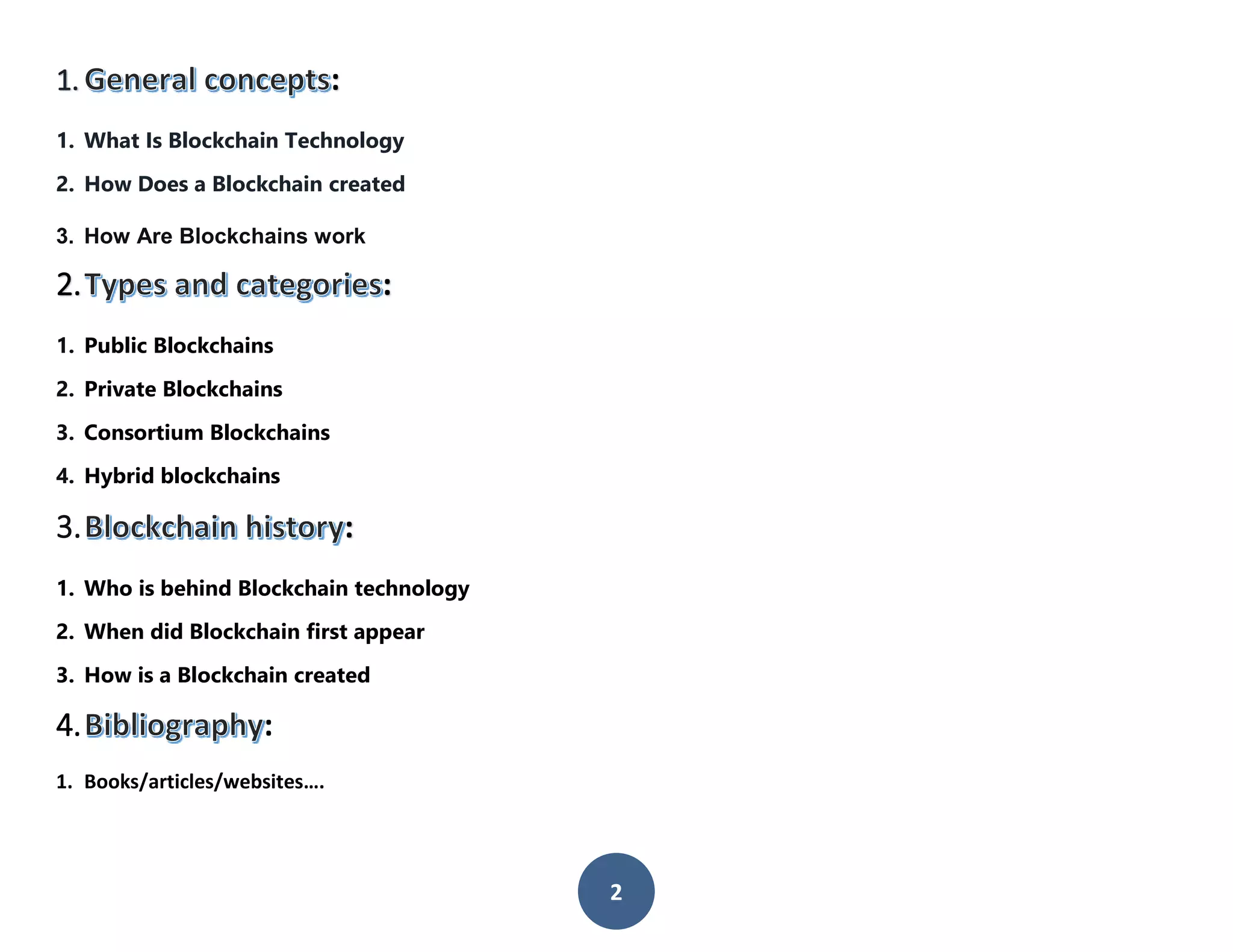 1. General concepts:

1. What Is Blockchain Technology

2. How Does a Blockchain created

3. How Are Blockchains work

2. Types and categories:

1. Public Blockchains

2. Private Blockchains

3. Consortium Blockchains

4. Hybrid blockchains

3. Blockchain history:

1. Who is behind Blockchain technology

2. When did Blockchain first appear

3. How is a Blockchain created

4. Bibliography:

1. Books/articles/websites….

2